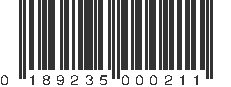 0 189235 000211